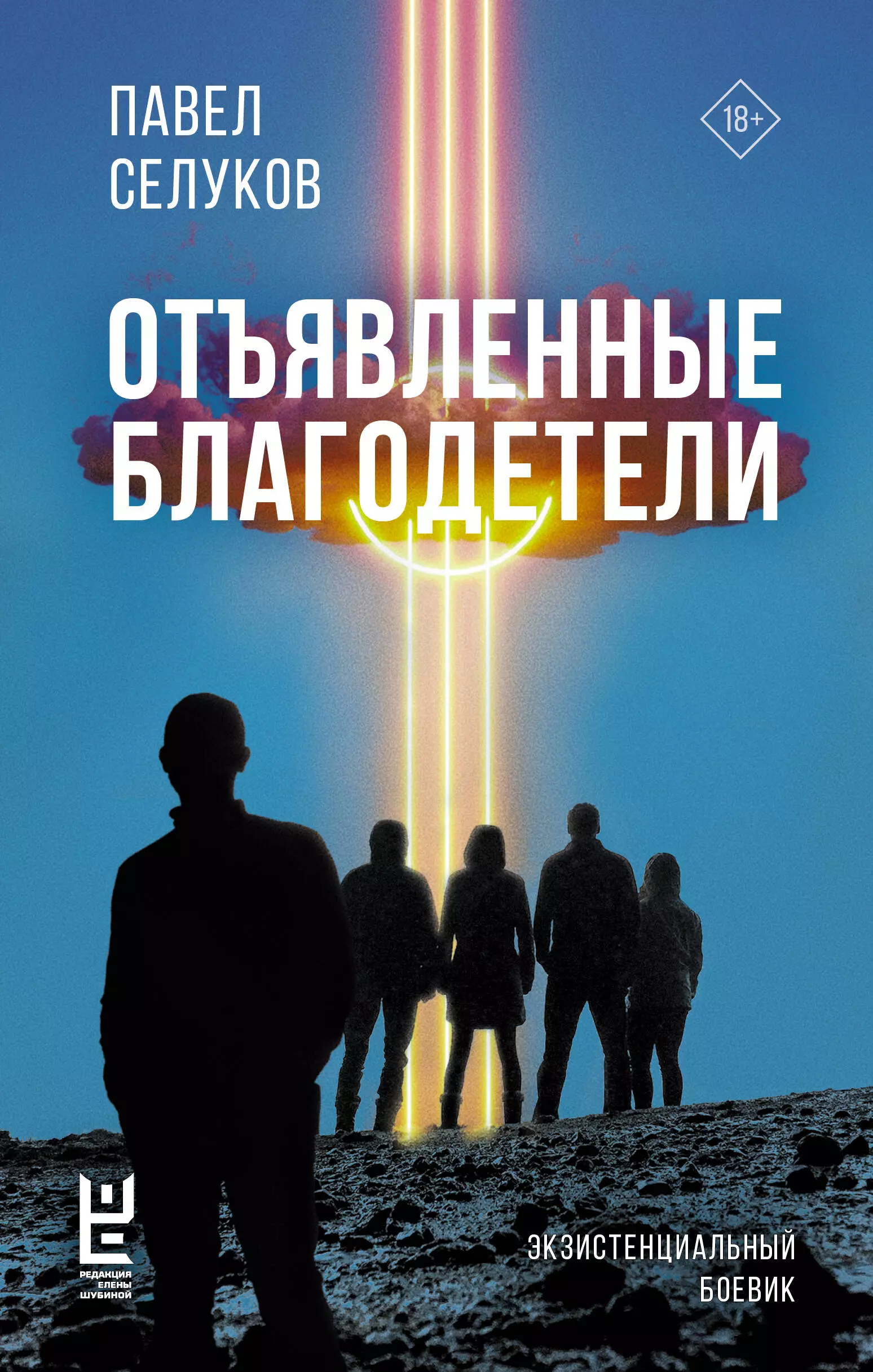 ПАВЕЛ СЕЛУКОВ

18+

ОТЪЯВЛЕННЫЕ БЛАГОДЕТЕЛИ

РЕДАКЦИЯ ЕЛЕНЫ ШУБИНОЙ

ЭКЗИСТЕНЦИАЛЬНЫЙ БОЕВИК